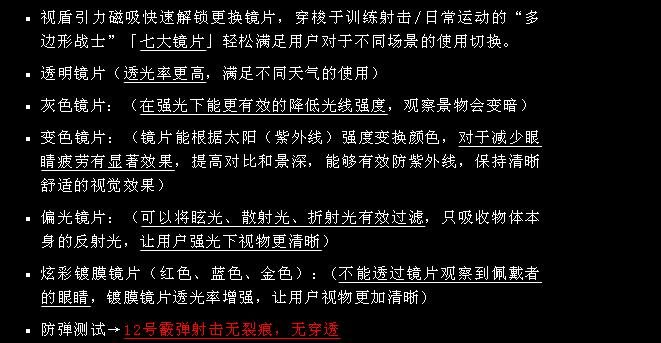 ▪ 视盾引力磁吸快速解锁更换镜片，穿梭于训练射击/日常运动的“多边形战士”「七大镜片」轻松满足用户对于不同场景的使用切换。

▪ 透明镜片（透光率更高，满足不同天气的使用）

▪ 灰色镜片：（在强光下能更有效的降低光线强度，观察景物会变暗）

▪ 变色镜片：（镜片能根据太阳（紫外线）强度变换颜色，对于减少眼睛疲劳有显著效果，提高对比和景深，能够有效防紫外线，保持清晰舒适的视觉效果）

▪ 偏光镜片：（可以将眩光、散射光、折射光有效过滤，只吸收物体本身的反射光，让用户强光下视物更清晰）

▪ 炫彩镀膜镜片（红色、蓝色、金色）：（不能透过镜片观察到佩戴者的眼睛，镀膜镜片透光率增强，让用户视物更加清晰）

▪ 防弹测试→12号霰弹射击无裂痕，无穿透